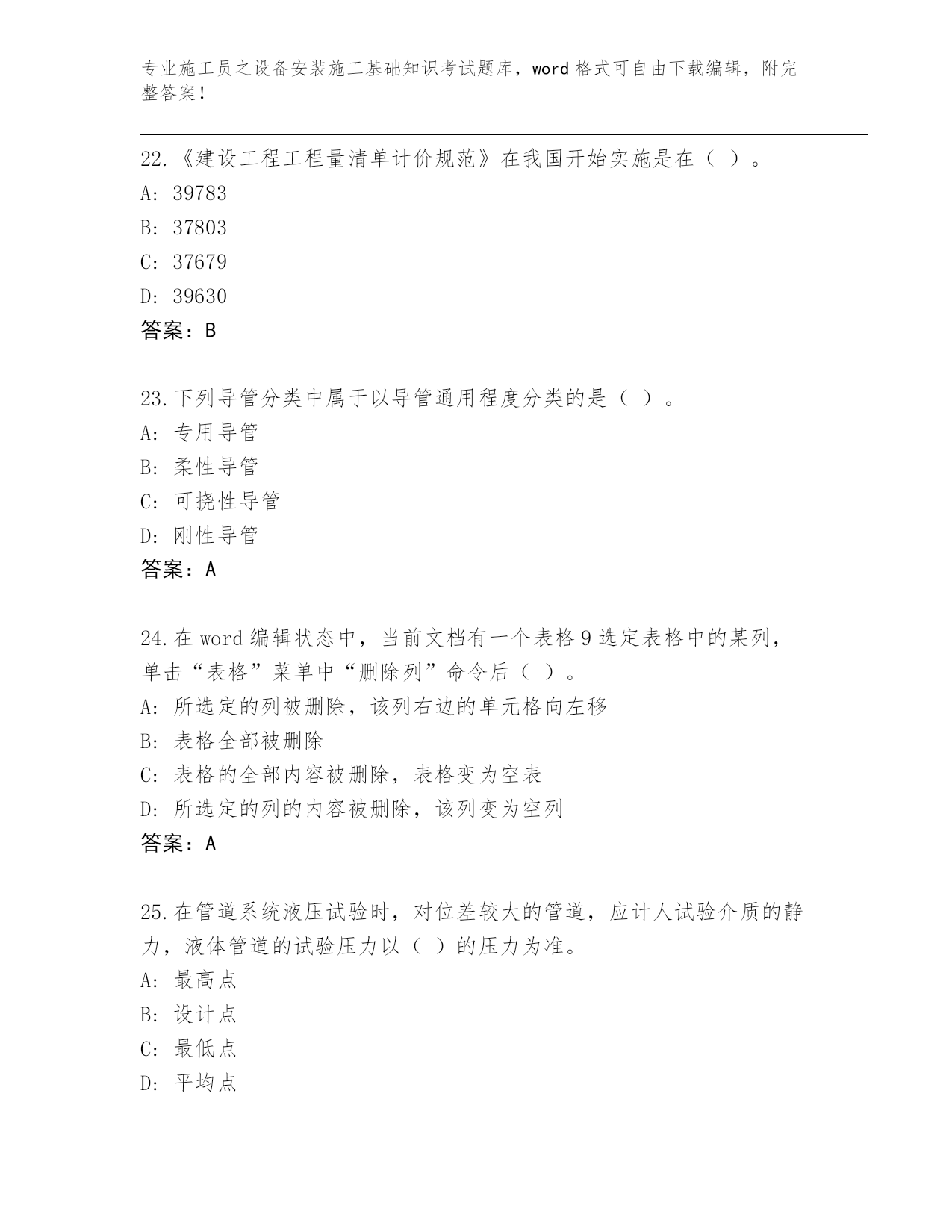 专业施工员之设备安装施工基础知识考试题库，word格式可自由下载编辑，附完整答案！

22.《建设工程工程量清单计价规范》在我国开始实施是在（ ）。
A: 39783
B: 37803
C: 37679
D: 39630
答案：B

23.下列导管分类中属于以导管通用程度分类的是（ ）。
A: 专用导管
B: 柔性导管
C: 可挠性导管
D: 刚性导管
答案：A

24.在word编辑状态中，当前文档有一个表格9选定表格中的某列，单击“表格”菜单中“删除列”命令后（ ）。
A: 所选定的列被删除，该列右边的单元格向左移
B: 表格全部被删除
C: 表格的全部内容被删除，表格变为空表
D: 所选定的列的内容被删除，该列变为空列
答案：A

25.在管道系统液压试验时，对位差较大的管道，应计人试验介质的静力，液体管道的试验压力以（ ）的压力为准。
A: 最高点
B: 设计点
C: 最低点
D: 平均点